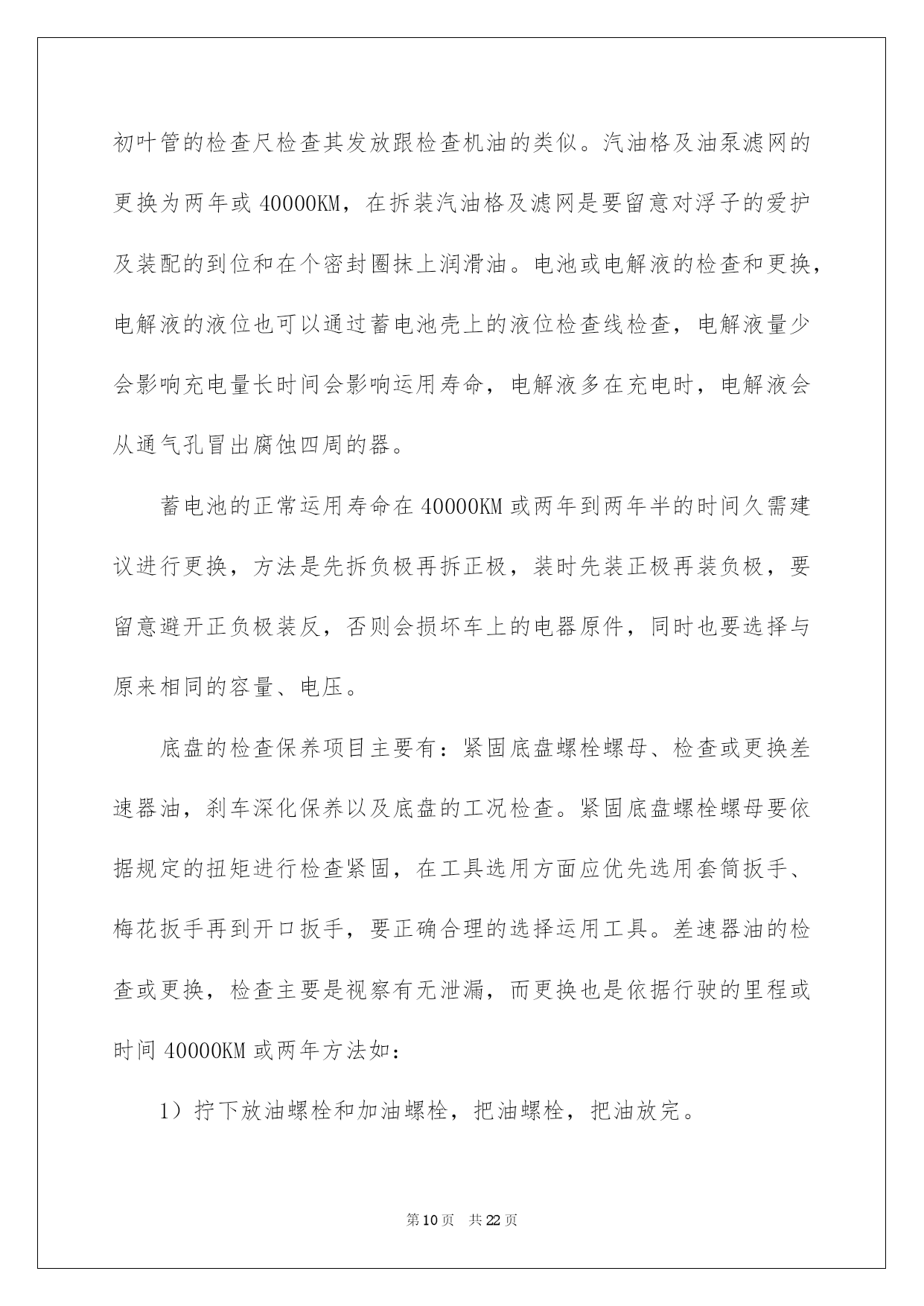 初叶管的检查尺检查其发放跟检查机油的类似。汽油格及油泵滤网的更换为两年或 40000KM，在拆装汽油格及滤网是要留意对浮子的爱护及装配的到位和在个密封圈抹上润滑油。电池或电解液的检查和更换，电解液的液位也可以通过蓄电池壳上的液位检查线检查，电解液量少会影响充电量长时间会影响运用寿命，电解液多在充电时，电解液会从通气孔冒出腐蚀四周的器。

蓄电池的正常运用寿命在 40000KM 或两年到两年半的时间久需建议进行更换，方法是先拆负极再拆正极，装时先装正极再装负极，要留意避开正负极装反，否则会损坏车上的电器原件，同时也要选择与原来相同的容量、电压。

底盘的检查保养项目主要有：紧固底盘螺栓螺母、检查或更换差速器油，刹车深化保养以及底盘的工况检查。紧固底盘螺栓螺母要依据规定的扭矩进行检查紧固，在工具选用方面应优先选用套筒扳手、梅花扳手再到开口扳手，要正确合理的选择运用工具。差速器油的检查或更换，检查主要是视察有无泄漏，而更换也是依据行驶的里程或时间 40000KM 或两年方法如：

1）拧下放油螺栓和加油螺栓，把油螺栓，把油放完。

第 10 页　共 22 页